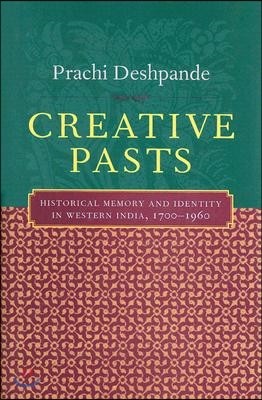 Prachi Deshpande

CREATIVE PASTS

HISTORICAL MEMORY AND IDENTITY IN WESTERN INDIA, 1700–1960